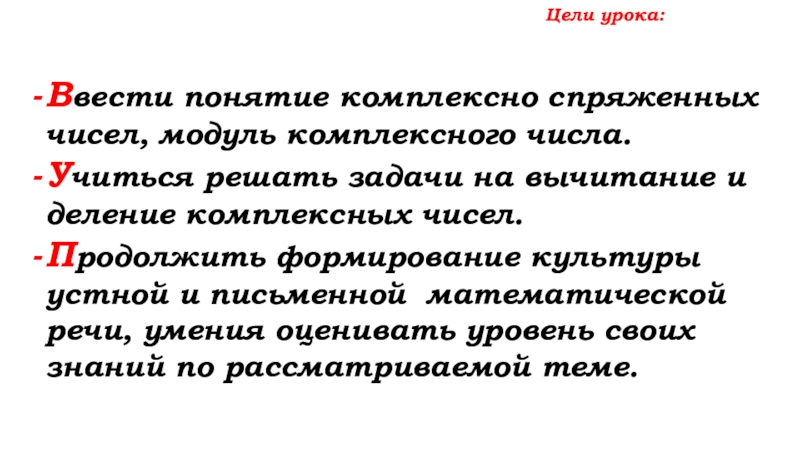 Цели урока:

- Ввести понятие комплексно спряженных чисел, модуль комплексного числа.
- Учиться решать задачи на вычитание и деление комплексных чисел.
- Продолжить формирование культуры устной и письменной математической речи, умения оценивать уровень своих знаний по рассматриваемой теме.